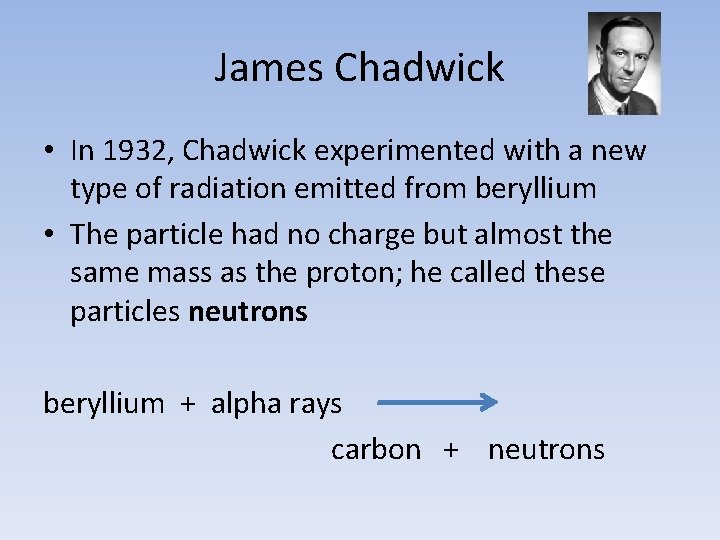 James Chadwick

• In 1932, Chadwick experimented with a new type of radiation emitted from beryllium
• The particle had no charge but almost the same mass as the proton; he called these particles neutrons

beryllium + alpha rays →

carbon + neutrons